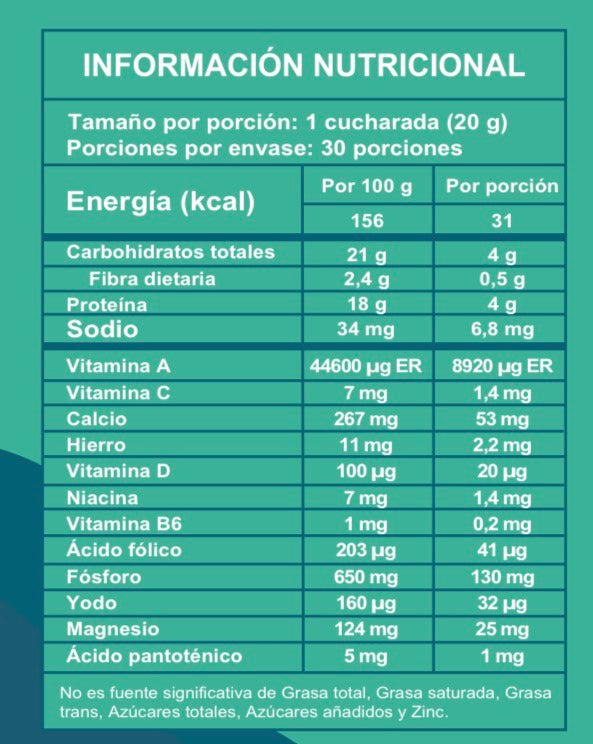 INFORMACIÓN NUTRICIONAL

Tamaño por porción: 1 cucharada (20 g)
Porciones por envase: 30 porciones

| Energía (kcal) | Por 100 g | Por porción |
|---|---|---|
| | 156 | 31 |
| Carbohidratos totales | 21 g | 4 g |
| Fibra dietaria | 2,4 g | 0,5 g |
| Proteína | 18 g | 4 g |
| Sodio | 34 mg | 6,8 mg |
| Vitamina A | 44600 µg ER | 8920 µg ER |
| Vitamina C | 7 mg | 1,4 mg |
| Calcio | 267 mg | 53 mg |
| Hierro | 11 mg | 2,2 mg |
| Vitamina D | 100 µg | 20 µg |
| Niacina | 7 mg | 1,4 mg |
| Vitamina B6 | 1 mg | 0,2 mg |
| Ácido fólico | 203 µg | 41 µg |
| Fósforo | 650 mg | 130 mg |
| Yodo | 160 µg | 32 µg |
| Magnesio | 124 mg | 25 mg |
| Ácido pantoténico | 5 mg | 1 mg |

No es fuente significativa de Grasa total, Grasa saturada, Grasa trans, Azúcares totales, Azúcares añadidos y Zinc.